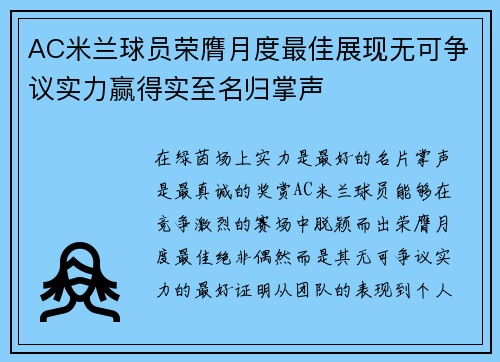 AC米兰球员荣膺月度最佳展现无可争议实力赢得实至名归掌声

在绿茵场上实力是最好的名片掌声是最真诚的奖赏AC米兰球员能够在竞争激烈的赛场中脱颖而出荣膺月度最佳绝非偶然而是其无可争议实力的最好证明从团队的表现到个人